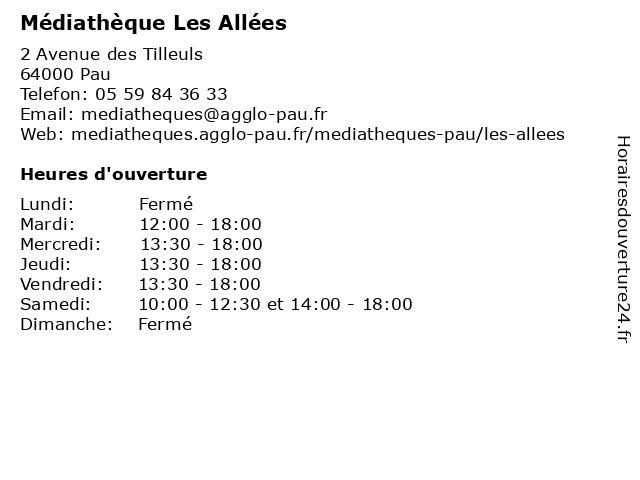 Médiathèque Les Allées

2 Avenue des Tilleuls
64000 Pau
Telefon: 05 59 84 36 33
Email: mediatheques@agglo-pau.fr
Web: mediatheques.agglo-pau.fr/mediatheques-pau/les-allees

Heures d'ouverture

| | |
|---|---|
| Lundi: | Fermé |
| Mardi: | 12:00 - 18:00 |
| Mercredi: | 13:30 - 18:00 |
| Jeudi: | 13:30 - 18:00 |
| Vendredi: | 13:30 - 18:00 |
| Samedi: | 10:00 - 12:30 et 14:00 - 18:00 |
| Dimanche: | Fermé |

Horairesdouverture24.fr